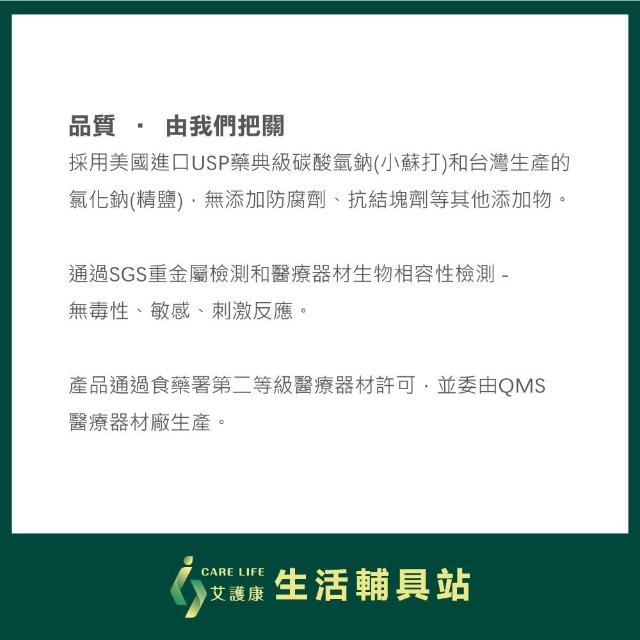 品質 · 由我們把關
採用美國進口USP藥典級碳酸氫鈉(小蘇打)和台灣生產的氯化鈉(精鹽)，無添加防腐劑、抗結塊劑等其他添加物。

通過SGS重金屬檢測和醫療器材生物相容性檢測 - 無毒性、敏感、刺激反應。

產品通過食藥署第二等級醫療器材許可，並委由QMS醫療器材廠生產。

CARE LIFE
艾護康 生活輔具站